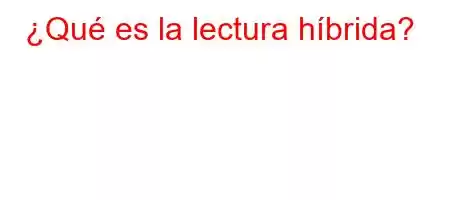 ¿Qué es la lectura híbrida?